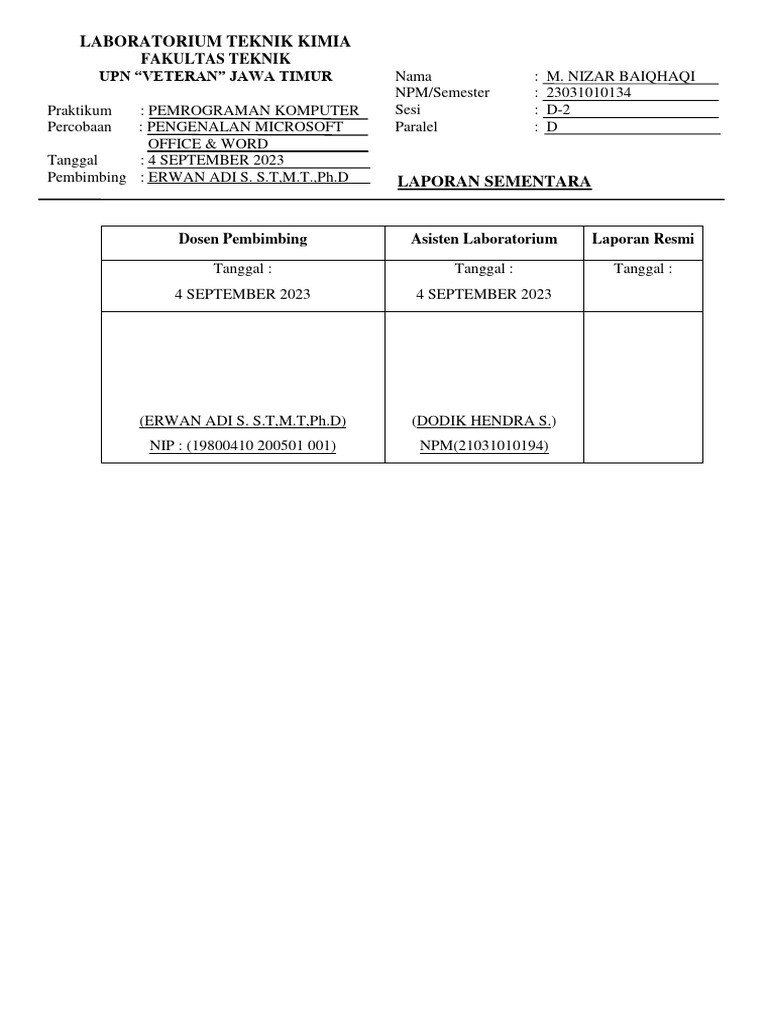 LABORATORIUM TEKNIK KIMIA
FAKULTAS TEKNIK
UPN "VETERAN" JAWA TIMUR

Praktikum : PEMROGRAMAN KOMPUTER
Percobaan : PENGENALAN MICROSOFT OFFICE & WORD
Tanggal : 4 SEPTEMBER 2023
Pembimbing : ERWAN ADI S. S.T,M.T.,Ph.D

Nama : M. NIZAR BAIQHAQI
NPM/Semester : 23031010134
Sesi : D-2
Paralel : D

LAPORAN SEMENTARA

| Dosen Pembimbing | Asisten Laboratorium | Laporan Resmi |
|---|---|---|
| Tanggal : 4 SEPTEMBER 2023 | Tanggal : 4 SEPTEMBER 2023 | Tanggal : |
| (ERWAN ADI S. S.T,M.T,Ph.D) NIP : (19800410 200501 001) | (DODIK HENDRA S.) NPM(21031010194) | |